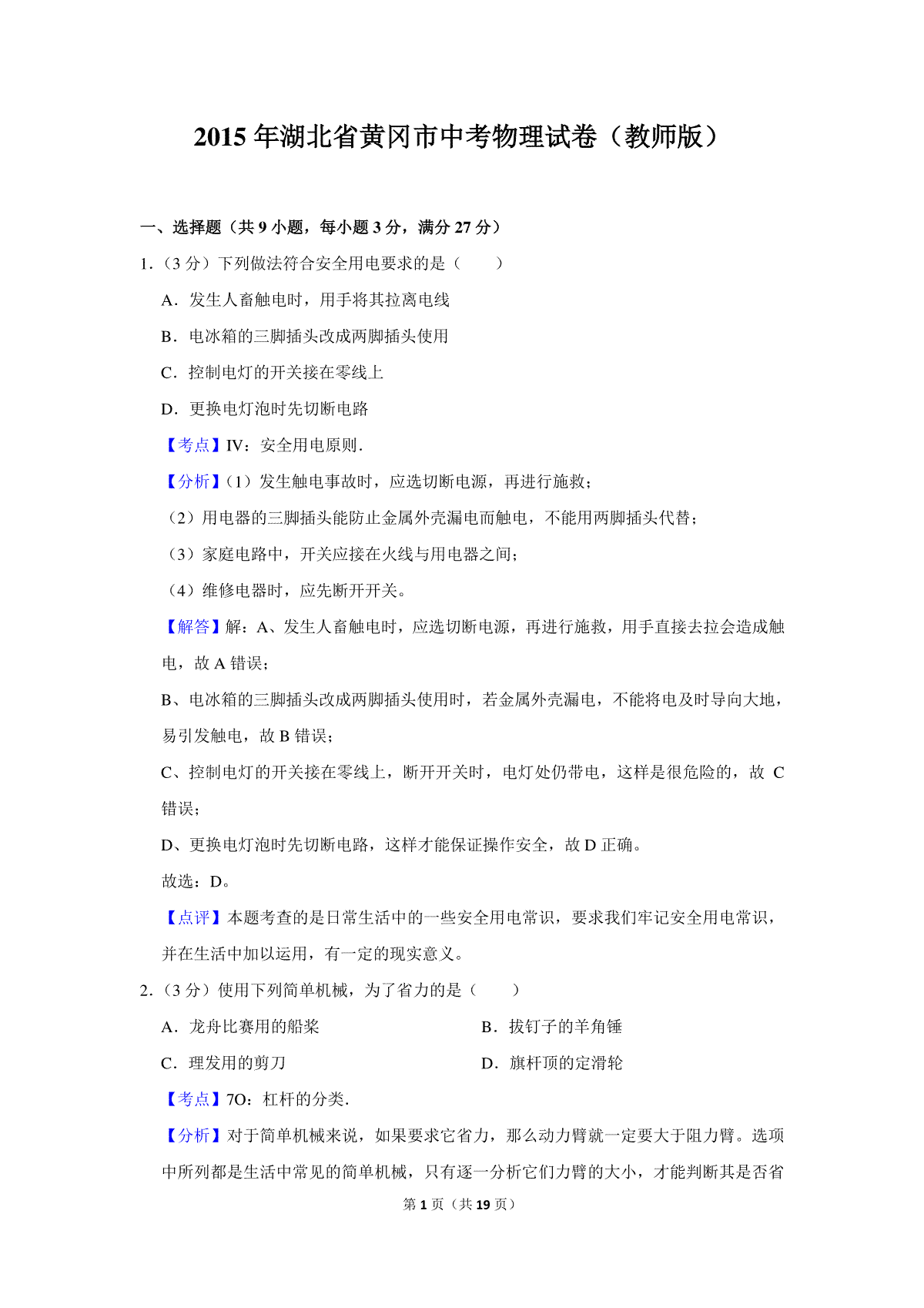 2015 年湖北省黄冈市中考物理试卷（教师版）

一、选择题（共 9 小题，每小题 3 分，满分 27 分）

1.（3 分）下列做法符合安全用电要求的是（　　）

A．发生人畜触电时，用手将其拉离电线

B．电冰箱的三脚插头改成两脚插头使用

C．控制电灯的开关接在零线上

D．更换电灯泡时先切断电路

【考点】IV：安全用电原则．

【分析】（1）发生触电事故时，应选切断电源，再进行施救；

（2）用电器的三脚插头能防止金属外壳漏电而触电，不能用两脚插头代替；

（3）家庭电路中，开关应接在火线与用电器之间；

（4）维修电器时，应先断开开关。

【解答】解：A、发生人畜触电时，应选切断电源，再进行施救，用手直接去拉会造成触电，故 A 错误；

B、电冰箱的三脚插头改成两脚插头使用时，若金属外壳漏电，不能将电及时导向大地，易引发触电，故 B 错误；

C、控制电灯的开关接在零线上，断开开关时，电灯处仍带电，这样是很危险的，故 C 错误；

D、更换电灯泡时先切断电路，这样才能保证操作安全，故 D 正确。

故选：D。

【点评】本题考查的是日常生活中的一些安全用电常识，要求我们牢记安全用电常识，并在生活中加以运用，有一定的现实意义。

2.（3 分）使用下列简单机械，为了省力的是（　　）

A．龙舟比赛用的船桨

B．拔钉子的羊角锤

C．理发用的剪刀

D．旗杆顶的定滑轮

【考点】7O：杠杆的分类．

【分析】对于简单机械来说，如果要求它省力，那么动力臂就一定要大于阻力臂。选项中所列都是生活中常见的简单机械，只有逐一分析它们力臂的大小，才能判断其是否省

第 1 页（共 19 页）